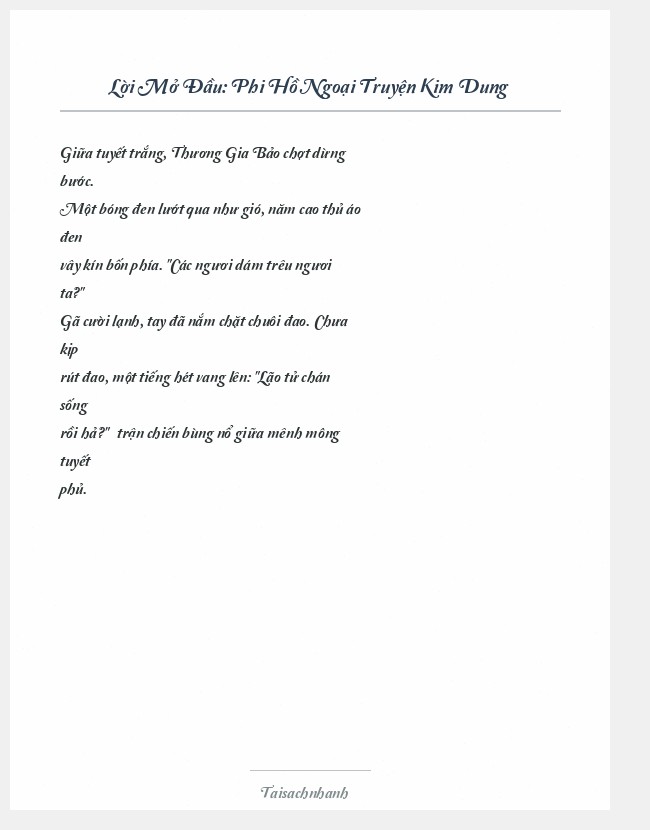 Lời Mở Đầu: Phi Hồ Ngoại Truyện Kim Dung

Giữa tuyết trắng, Thương Gia Bảo chợt dừng bước.
Một bóng đen lướt qua như gió, năm cao thủ áo đen
vây kín bốn phía. "Các ngươi dám trêu ngươi ta?"
Gã cười lạnh, tay đã nắm chặt chuôi đao. Chưa kịp
rút đao, một tiếng hét vang lên: "Lão tử chán sống
rồi hả?" trận chiến bùng nổ giữa mênh mông tuyết
phủ.

Taisachnhanh